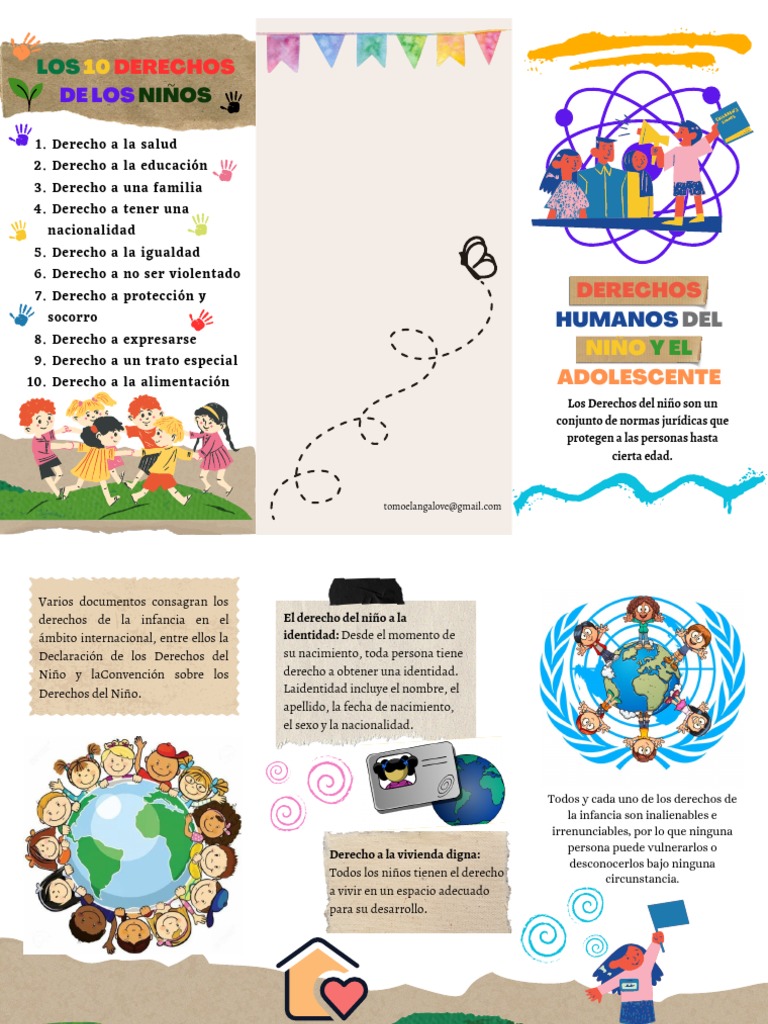 LOS 10 DERECHOS DE LOS NIÑOS

1. Derecho a la salud
2. Derecho a la educación
3. Derecho a una familia
4. Derecho a tener una nacionalidad
5. Derecho a la igualdad
6. Derecho a no ser violentado
7. Derecho a protección y socorro
8. Derecho a expresarse
9. Derecho a un trato especial
10. Derecho a la alimentación

tomoelangalove@gmail.com

DERECHOS HUMANOS DEL NIÑO Y EL ADOLESCENTE

Los Derechos del niño son un conjunto de normas jurídicas que protegen a las personas hasta cierta edad.

Varios documentos consagran los derechos de la infancia en el ámbito internacional, entre ellos la Declaración de los Derechos del Niño y laConvención sobre los Derechos del Niño.

El derecho del niño a la identidad: Desde el momento de su nacimiento, toda persona tiene derecho a obtener una identidad. Laidentidad incluye el nombre, el apellido, la fecha de nacimiento, el sexo y la nacionalidad.

Derecho a la vivienda digna: Todos los niños tienen el derecho a vivir en un espacio adecuado para su desarrollo.

Todos y cada uno de los derechos de la infancia son inalienables e irrenunciables, por lo que ninguna persona puede vulnerarlos o desconocerlos bajo ninguna circunstancia.